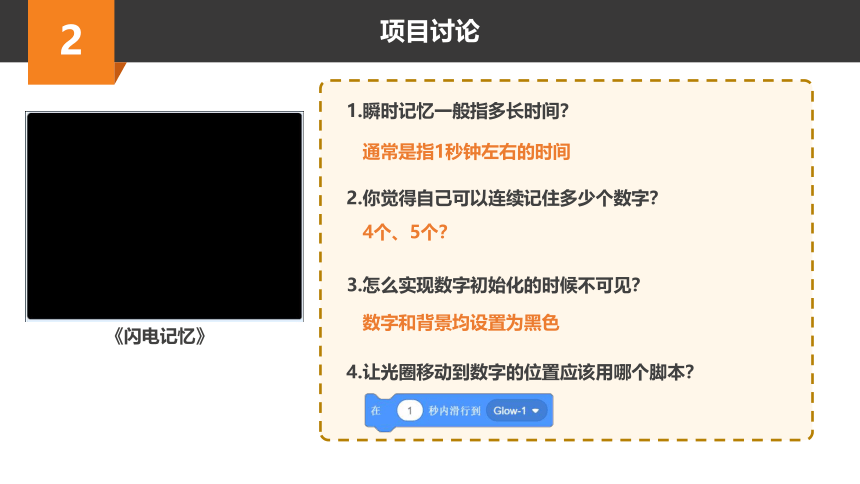 2

项目讨论

《闪电记忆》

1.瞬时记忆一般指多长时间?

通常是指1秒钟左右的时间

2.你觉得自己可以连续记住多少个数字?

4个、5个?

3.怎么实现数字初始化的时候不可见?

数字和背景均设置为黑色

4.让光圈移动到数字的位置应该用哪个脚本?

在 1 秒内滑行到 Glow-1